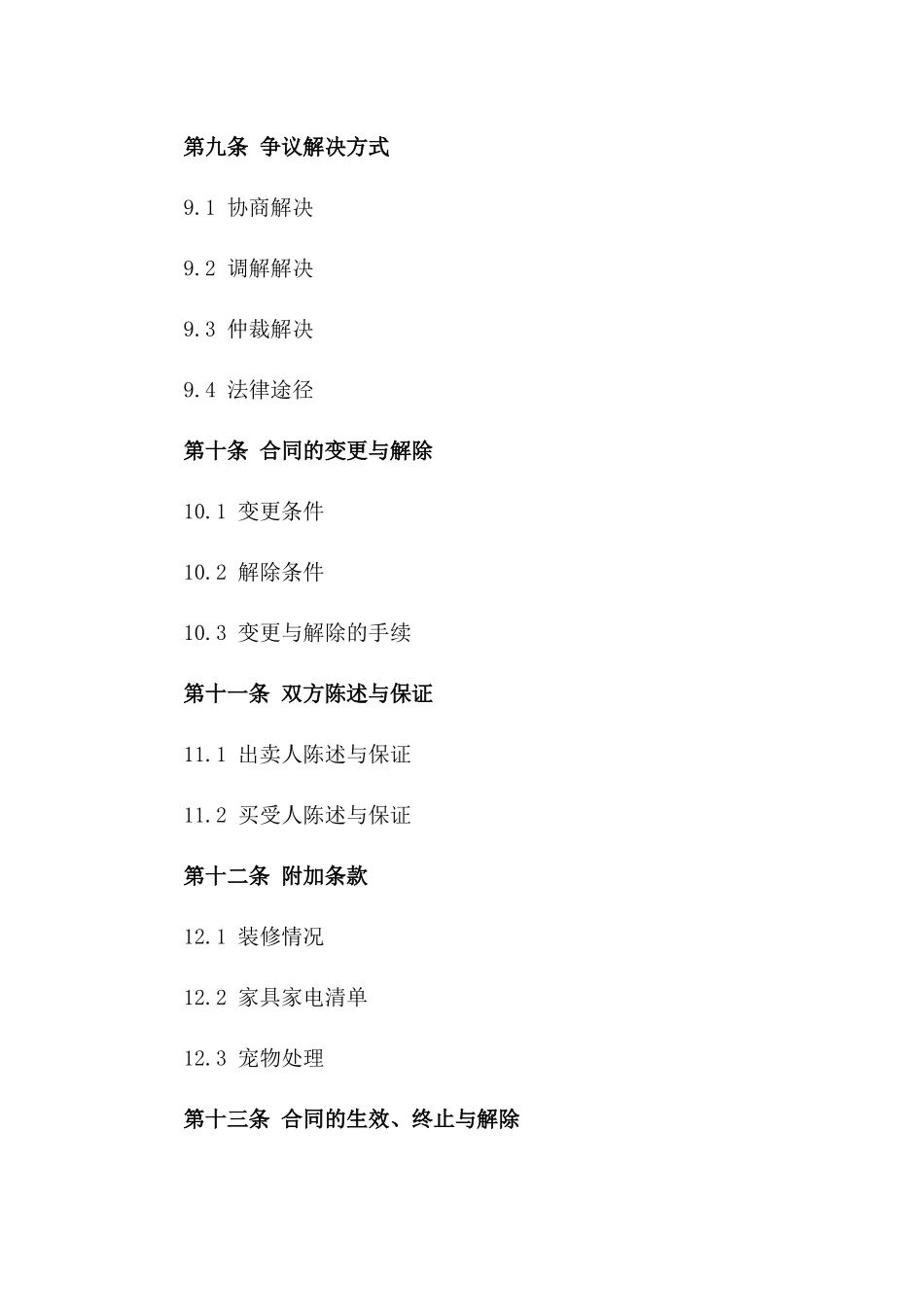 第九条 争议解决方式

9.1 协商解决

9.2 调解解决

9.3 仲裁解决

9.4 法律途径

第十条 合同的变更与解除

10.1 变更条件

10.2 解除条件

10.3 变更与解除的手续

第十一条 双方陈述与保证

11.1 出卖人陈述与保证

11.2 买受人陈述与保证

第十二条 附加条款

12.1 装修情况

12.2 家具家电清单

12.3 宠物处理

第十三条 合同的生效、终止与解除